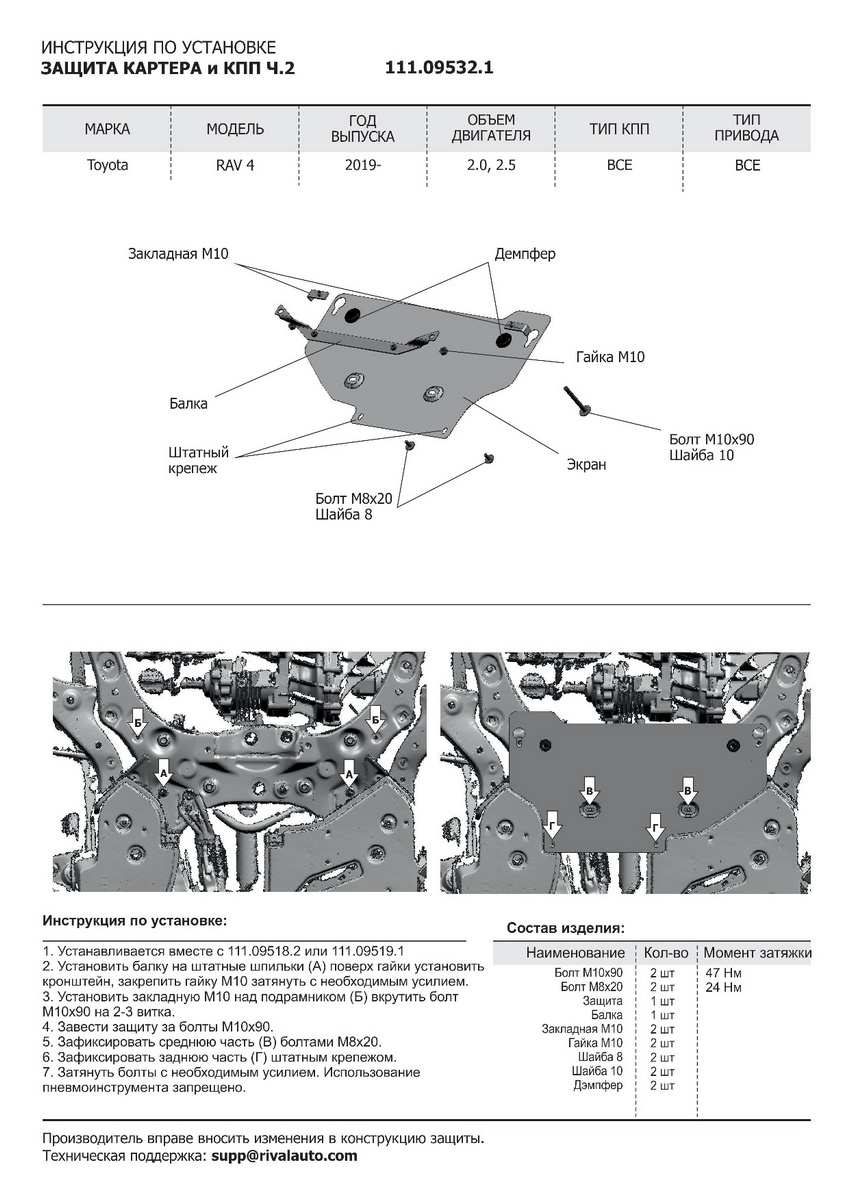 ИНСТРУКЦИЯ ПО УСТАНОВКЕ
ЗАЩИТА КАРТЕРА и КПП Ч.2 111.09532.1

| МАРКА | МОДЕЛЬ | ГОД ВЫПУСКА | ОБЪЕМ ДВИГАТЕЛЯ | ТИП КПП | ТИП ПРИВОДА |
|---|---|---|---|---|---|
| Toyota | RAV 4 | 2019- | 2.0, 2.5 | ВСЕ | ВСЕ |

Закладная М10
Демпфер
Гайка М10
Балка
Болт М10х90
Шайба 10
Штатный крепеж
Экран
Болт М8х20
Шайба 8

Б
Б
А
А
В
В
Г
Г

Инструкция по установке:
1. Устанавливается вместе с 111.09518.2 или 111.09519.1
2. Установить балку на штатные шпильки (А) поверх гайки установить кронштейн, закрепить гайку М10 затянуть с необходимым усилием.
3. Установить закладную М10 над подрамником (Б) вкрутить болт М10х90 на 2-3 витка.
4. Завести защиту за болты М10х90.
5. Зафиксировать среднюю часть (В) болтами М8х20.
6. Зафиксировать заднюю часть (Г) штатным крепежом.
7. Затянуть болты с необходимым усилием. Использование пневмоинструмента запрещено.

Состав изделия:

| Наименование | Кол-во | Момент затяжки |
|---|---|---|
| Болт М10х90 | 2 шт | 47 Нм |
| Болт М8х20 | 2 шт | 24 Нм |
| Защита | 1 шт | |
| Балка | 1 шт | |
| Закладная М10 | 2 шт | |
| Гайка М10 | 2 шт | |
| Шайба 8 | 2 шт | |
| Шайба 10 | 2 шт | |
| Дэмпфер | 2 шт | |

Производитель вправе вносить изменения в конструкцию защиты.
Техническая поддержка: supp@rivalauto.com